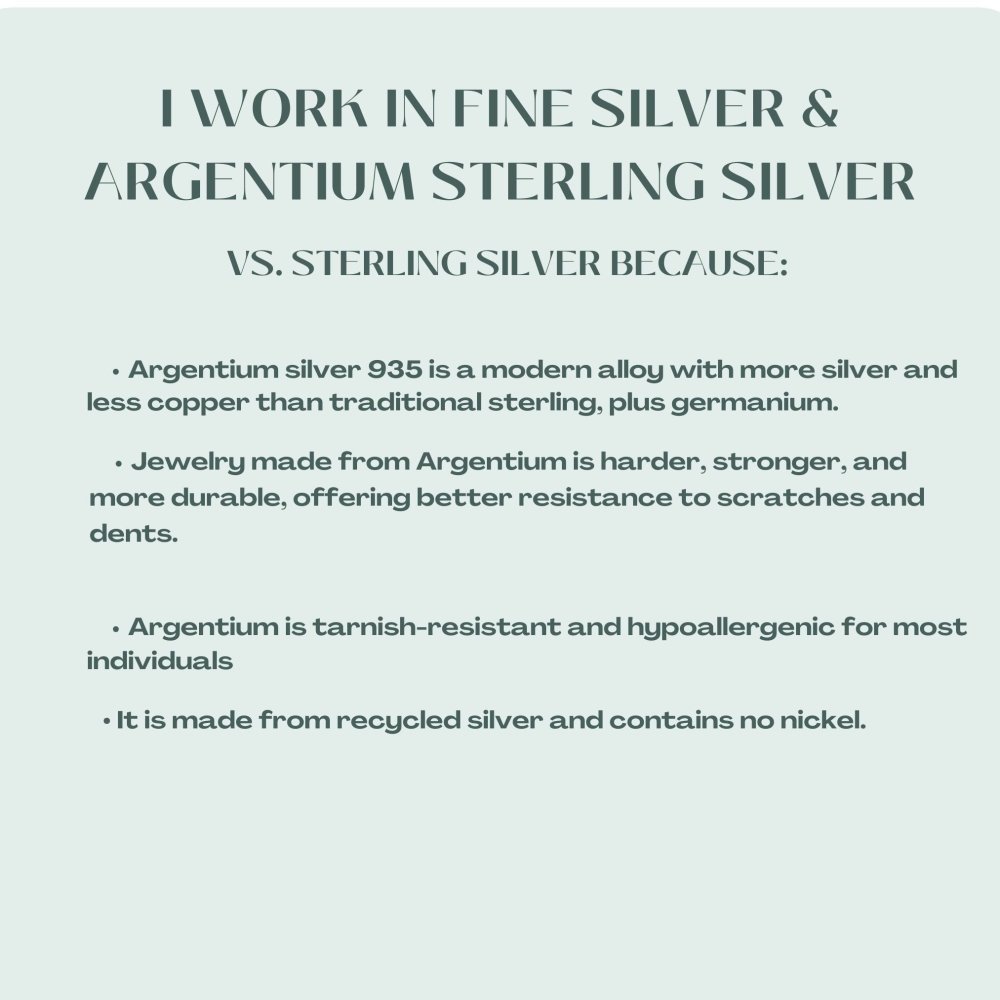 I WORK IN FINE SILVER & ARGENTIUM STERLING SILVER

VS. STERLING SILVER BECAUSE:

• Argentium silver 935 is a modern alloy with more silver and less copper than traditional sterling, plus germanium.

• Jewelry made from Argentium is harder, stronger, and more durable, offering better resistance to scratches and dents.

• Argentium is tarnish-resistant and hypoallergenic for most individuals

• It is made from recycled silver and contains no nickel.